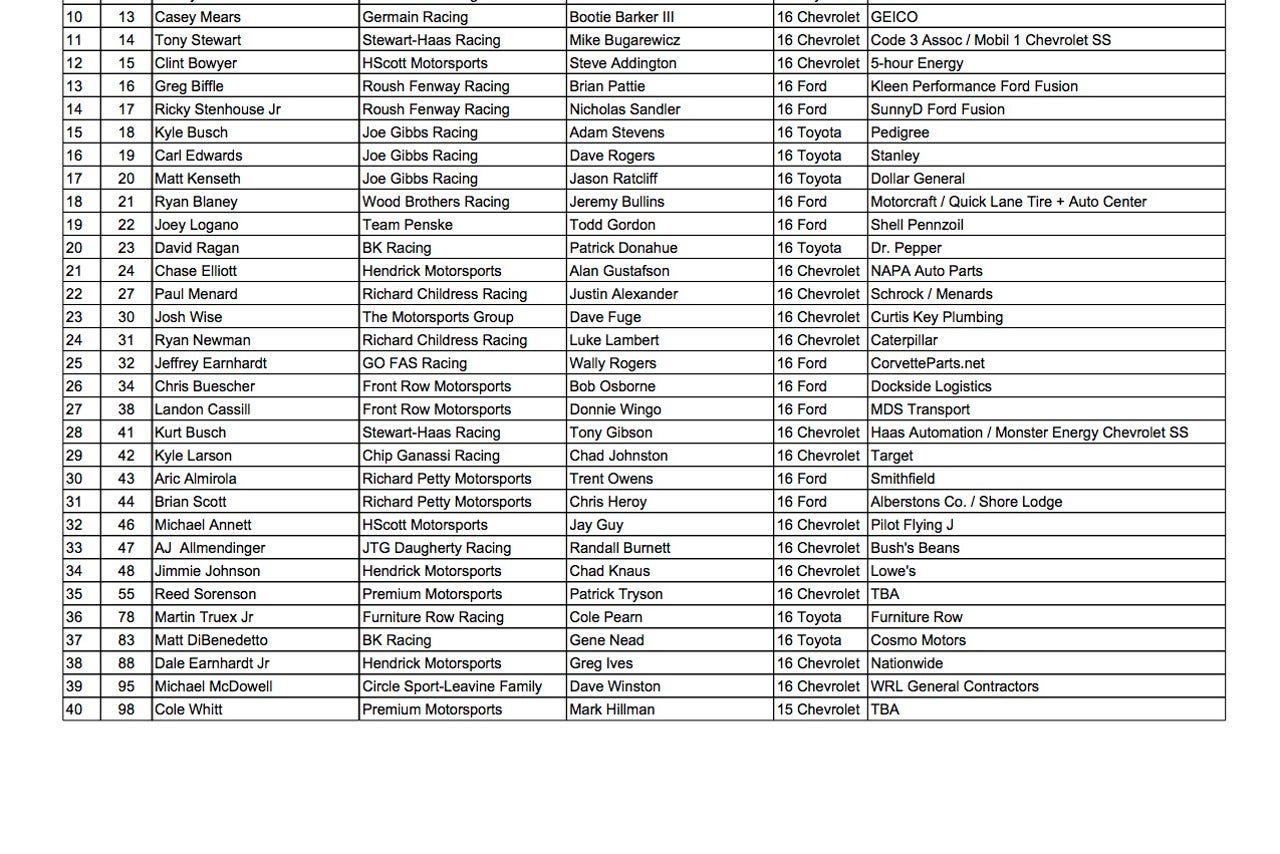 | 10 | 13 | Casey Mears | Germain Racing | Bootie Barker III | 16 Chevrolet | GEICO |
|---|---|---|---|---|---|---|
| 11 | 14 | Tony Stewart | Stewart-Haas Racing | Mike Bugarewicz | 16 Chevrolet | Code 3 Assoc / Mobil 1 Chevrolet SS |
| 12 | 15 | Clint Bowyer | HScott Motorsports | Steve Addington | 16 Chevrolet | 5-hour Energy |
| 13 | 16 | Greg Biffle | Roush Fenway Racing | Brian Pattie | 16 Ford | Kleen Performance Ford Fusion |
| 14 | 17 | Ricky Stenhouse Jr | Roush Fenway Racing | Nicholas Sandler | 16 Ford | SunnyD Ford Fusion |
| 15 | 18 | Kyle Busch | Joe Gibbs Racing | Adam Stevens | 16 Toyota | Pedigree |
| 16 | 19 | Carl Edwards | Joe Gibbs Racing | Dave Rogers | 16 Toyota | Stanley |
| 17 | 20 | Matt Kenseth | Joe Gibbs Racing | Jason Ratcliff | 16 Toyota | Dollar General |
| 18 | 21 | Ryan Blaney | Wood Brothers Racing | Jeremy Bullins | 16 Ford | Motorcraft / Quick Lane Tire + Auto Center |
| 19 | 22 | Joey Logano | Team Penske | Todd Gordon | 16 Ford | Shell Pennzoil |
| 20 | 23 | David Ragan | BK Racing | Patrick Donahue | 16 Toyota | Dr. Pepper |
| 21 | 24 | Chase Elliott | Hendrick Motorsports | Alan Gustafson | 16 Chevrolet | NAPA Auto Parts |
| 22 | 27 | Paul Menard | Richard Childress Racing | Justin Alexander | 16 Chevrolet | Schrock / Menards |
| 23 | 30 | Josh Wise | The Motorsports Group | Dave Fuge | 16 Chevrolet | Curtis Key Plumbing |
| 24 | 31 | Ryan Newman | Richard Childress Racing | Luke Lambert | 16 Chevrolet | Caterpillar |
| 25 | 32 | Jeffrey Earnhardt | GO FAS Racing | Wally Rogers | 16 Ford | CorvetteParts.net |
| 26 | 34 | Chris Buescher | Front Row Motorsports | Bob Osborne | 16 Ford | Dockside Logistics |
| 27 | 38 | Landon Cassill | Front Row Motorsports | Donnie Wingo | 16 Ford | MDS Transport |
| 28 | 41 | Kurt Busch | Stewart-Haas Racing | Tony Gibson | 16 Chevrolet | Haas Automation / Monster Energy Chevrolet SS |
| 29 | 42 | Kyle Larson | Chip Ganassi Racing | Chad Johnston | 16 Chevrolet | Target |
| 30 | 43 | Aric Almirola | Richard Petty Motorsports | Trent Owens | 16 Ford | Smithfield |
| 31 | 44 | Brian Scott | Richard Petty Motorsports | Chris Heroy | 16 Ford | Alberstons Co. / Shore Lodge |
| 32 | 46 | Michael Annett | HScott Motorsports | Jay Guy | 16 Chevrolet | Pilot Flying J |
| 33 | 47 | AJ Allmendinger | JTG Daugherty Racing | Randall Burnett | 16 Chevrolet | Bush's Beans |
| 34 | 48 | Jimmie Johnson | Hendrick Motorsports | Chad Knaus | 16 Chevrolet | Lowe's |
| 35 | 55 | Reed Sorenson | Premium Motorsports | Patrick Tryson | 16 Chevrolet | TBA |
| 36 | 78 | Martin Truex Jr | Furniture Row Racing | Cole Pearn | 16 Toyota | Furniture Row |
| 37 | 83 | Matt DiBenedetto | BK Racing | Gene Nead | 16 Toyota | Cosmo Motors |
| 38 | 88 | Dale Earnhardt Jr | Hendrick Motorsports | Greg Ives | 16 Chevrolet | Nationwide |
| 39 | 95 | Michael McDowell | Circle Sport-Leavine Family | Dave Winston | 16 Chevrolet | WRL General Contractors |
| 40 | 98 | Cole Whitt | Premium Motorsports | Mark Hillman | 15 Chevrolet | TBA |